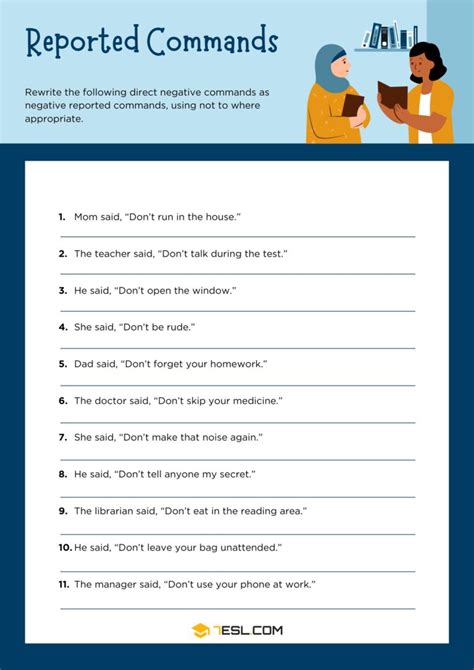 Reported Commands

Rewrite the following direct negative commands as negative reported commands, using not to where appropriate.

1. Mom said, "Don't run in the house."

2. The teacher said, "Don't talk during the test."

3. He said, "Don't open the window."

4. She said, "Don't be rude."

5. Dad said, "Don't forget your homework."

6. The doctor said, "Don't skip your medicine."

7. She said, "Don't make that noise again."

8. He said, "Don't tell anyone my secret."

9. The librarian said, "Don't eat in the reading area."

10. He said, "Don't leave your bag unattended."

11. The manager said, "Don't use your phone at work."

7ESL.COM